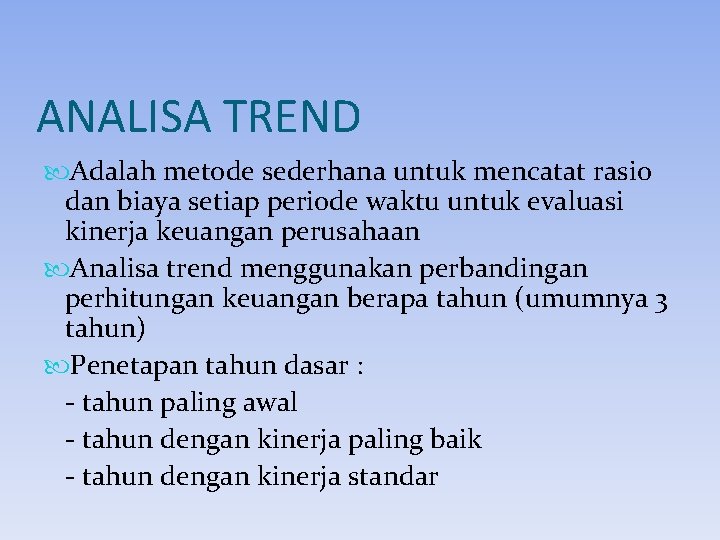 ANALISA TREND

Adalah metode sederhana untuk mencatat rasio dan biaya setiap periode waktu untuk evaluasi kinerja keuangan perusahaan

Analisa trend menggunakan perbandingan perhitungan keuangan berapa tahun (umumnya 3 tahun)

Penetapan tahun dasar :
- tahun paling awal
- tahun dengan kinerja paling baik
- tahun dengan kinerja standar